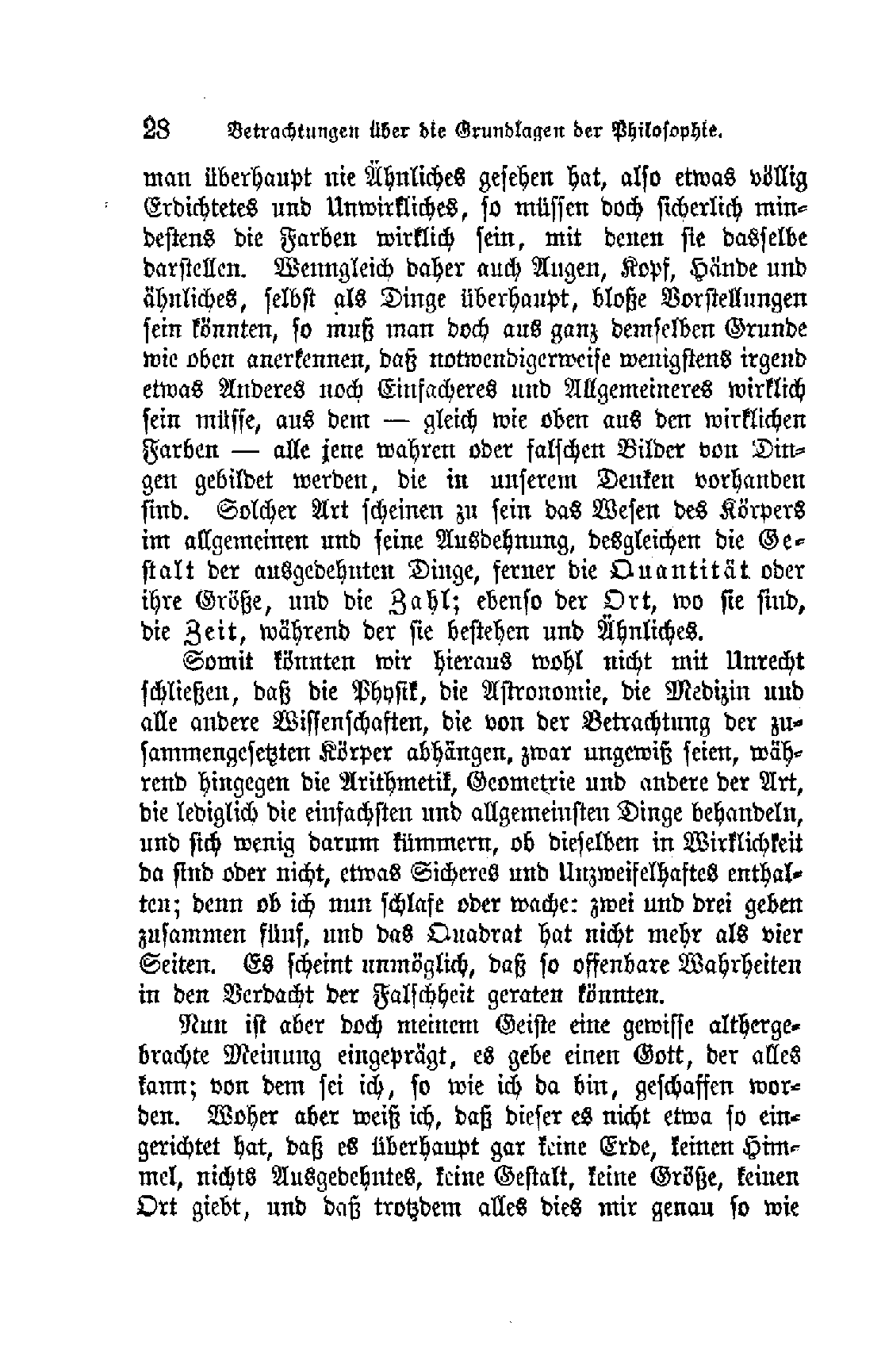 28 Betrachtungen über die Grundlagen der Philosophie.

man überhaupt nie Ähnliches gesehen hat, also etwas völlig Erdichtetes und Unwirkliches, so müssen doch sicherlich mindestens die Farben wirklich sein, mit denen sie dasselbe darstellen. Wenngleich daher auch Augen, Kopf, Hände und ähnliches, selbst als Dinge überhaupt, bloße Vorstellungen sein könnten, so muß man doch aus ganz demselben Grunde wie oben anerkennen, daß notwendigerweise wenigstens irgend etwas Anderes noch Einfacheres und Allgemeineres wirklich sein müsse, aus dem — gleich wie oben aus den wirklichen Farben — alle jene wahren oder falschen Bilder von Dingen gebildet werden, die in unserem Denken vorhanden sind. Solcher Art scheinen zu sein das Wesen des Körpers im allgemeinen und seine Ausdehnung, desgleichen die Gestalt der ausgedehnten Dinge, ferner die Quantität oder ihre Größe, und die Zahl; ebenso der Ort, wo sie sind, die Zeit, während der sie bestehen und Ähnliches.

Somit könnten wir hieraus wohl nicht mit Unrecht schließen, daß die Physik, die Astronomie, die Medizin und alle andere Wissenschaften, die von der Betrachtung der zusammengesetzten Körper abhängen, zwar ungewiß seien, während hingegen die Arithmetik, Geometrie und andere der Art, die lediglich die einfachsten und allgemeinsten Dinge behandeln, und sich wenig darum kümmern, ob dieselben in Wirklichkeit da sind oder nicht, etwas Sicheres und Unzweifelhaftes enthalten; denn ob ich nun schlafe oder wache: zwei und drei geben zusammen fünf, und das Quadrat hat nicht mehr als vier Seiten. Es scheint unmöglich, daß so offenbare Wahrheiten in den Verdacht der Falschheit geraten könnten.

Nun ist aber doch meinem Geiste eine gewisse althergebrachte Meinung eingeprägt, es gebe einen Gott, der alles kann; von dem sei ich, so wie ich da bin, geschaffen worden. Woher aber weiß ich, daß dieser es nicht etwa so eingerichtet hat, daß es überhaupt gar keine Erde, keinen Himmel, nichts Ausgedehntes, keine Gestalt, keine Größe, keinen Ort giebt, und daß trotzdem alles dies mir genau so wie